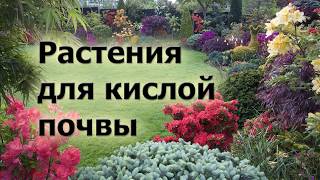 Растения для кислой почвы